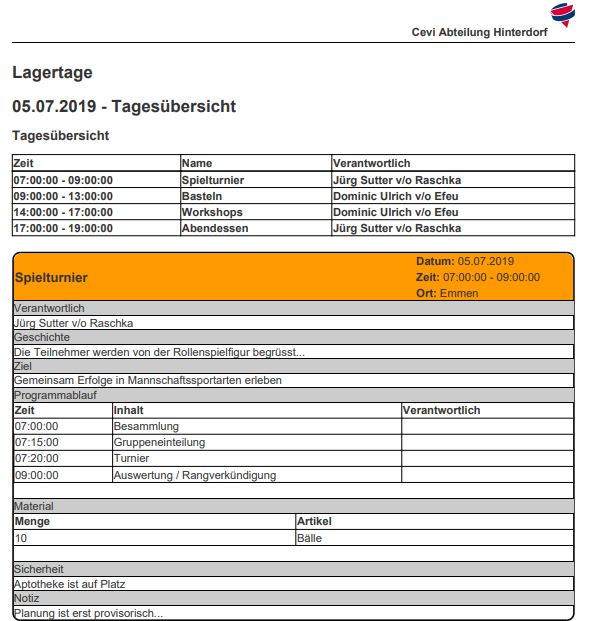 Cevi Abteilung Hinterdorf

Lagertage

05.07.2019 - Tagesübersicht

Tagesübersicht

| Zeit | Name | Verantwortlich |
|---|---|---|
| 07:00:00 - 09:00:00 | Spielturnier | Jürg Sutter v/o Raschka |
| 09:00:00 - 13:00:00 | Basteln | Dominic Ulrich v/o Efeu |
| 14:00:00 - 17:00:00 | Workshops | Dominic Ulrich v/o Efeu |
| 17:00:00 - 19:00:00 | Abendessen | Jürg Sutter v/o Raschka |

Spielturnier

Datum: 05.07.2019
Zeit: 07:00:00 - 09:00:00
Ort: Emmen

Verantwortlich

Jürg Sutter v/o Raschka

Geschichte

Die Teilnehmer werden von der Rollenspielfigur begrüsst...

Ziel

Gemeinsam Erfolge in Mannschaftssportarten erleben

Programmablauf

| Zeit | Inhalt | Verantwortlich |
|---|---|---|
| 07:00:00 | Besammlung | |
| 07:15:00 | Gruppeneinteilung | |
| 07:20:00 | Turnier | |
| 09:00:00 | Auswertung / Rangverkündigung | |

Material

| Menge | Artikel |
|---|---|
| 10 | Bälle |

Sicherheit

Aptotheke ist auf Platz

Notiz

Planung ist erst provisorisch...